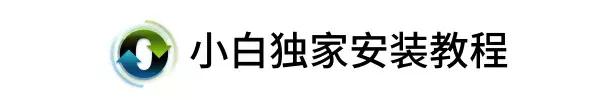 小白独家安装教程